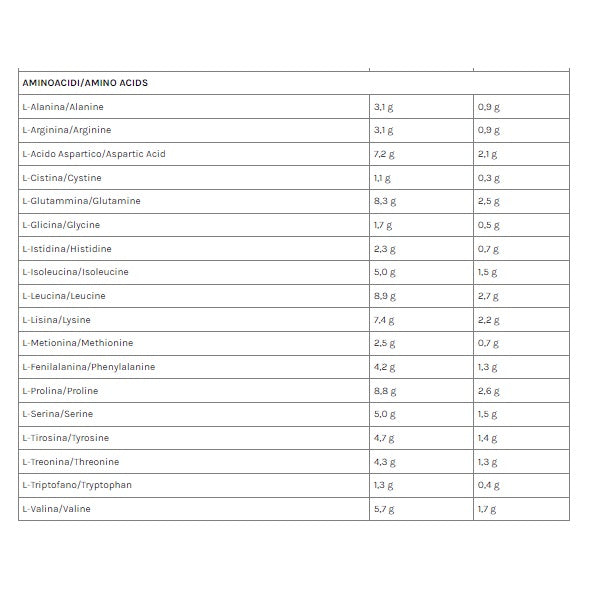 | AMINOACIDI/AMINO ACIDS | | |
|---|---|---|
| L-Alanina/Alanine | 3,1 g | 0,9 g |
| L-Arginina/Arginine | 3,1 g | 0,9 g |
| L-Acido Aspartico/Aspartic Acid | 7,2 g | 2,1 g |
| L-Cistina/Cystine | 1,1 g | 0,3 g |
| L-Glutammina/Glutamine | 8,3 g | 2,5 g |
| L-Glicina/Glycine | 1,7 g | 0,5 g |
| L-Istidina/Histidine | 2,3 g | 0,7 g |
| L-Isoleucina/Isoleucine | 5,0 g | 1,5 g |
| L-Leucina/Leucine | 8,9 g | 2,7 g |
| L-Lisina/Lysine | 7,4 g | 2,2 g |
| L-Metionina/Methionine | 2,5 g | 0,7 g |
| L-Fenilalanina/Phenylalanine | 4,2 g | 1,3 g |
| L-Prolina/Proline | 8,8 g | 2,6 g |
| L-Serina/Serine | 5,0 g | 1,5 g |
| L-Tirosina/Tyrosine | 4,7 g | 1,4 g |
| L-Treonina/Threonine | 4,3 g | 1,3 g |
| L-Triptofano/Tryptophan | 1,3 g | 0,4 g |
| L-Valina/Valine | 5,7 g | 1,7 g |